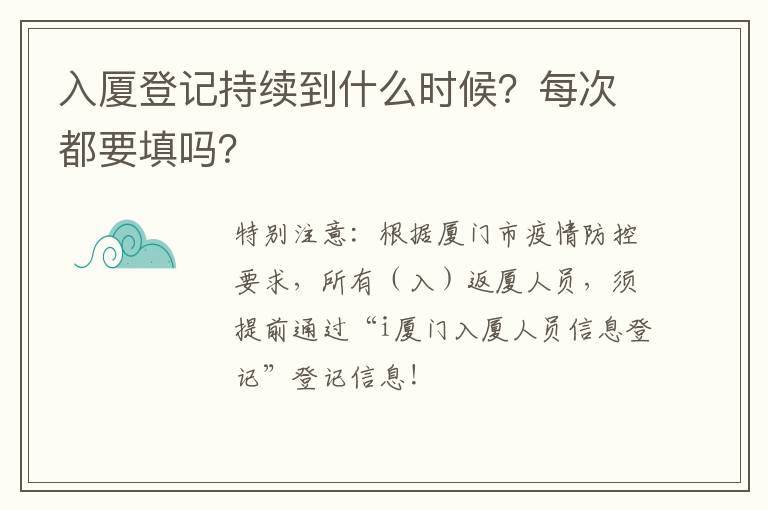 入厦登记持续到什么时候？每次都要填吗？

特别注意：根据厦门市疫情防控要求，所有（入）返厦人员，须提前通过“i厦门入厦人员信息登记”登记信息！